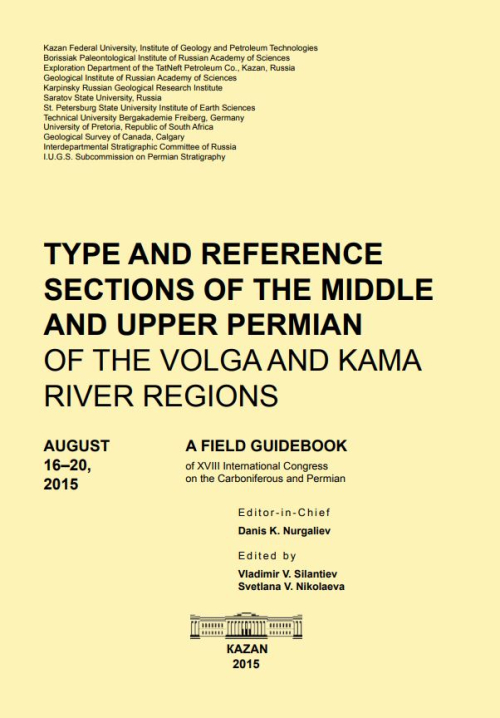 Kazan Federal University, Institute of Geology and Petroleum Technologies
Borissiak Paleontological Institute of Russian Academy of Sciences
Exploration Department of the TatNeft Petroleum Co., Kazan, Russia
Geological Institute of Russian Academy of Sciences
Karpinsky Russian Geological Research Institute
Saratov State University, Russia
St. Petersburg State University Institute of Earth Sciences
Technical University Bergakademie Freiberg, Germany
University of Pretoria, Republic of South Africa
Geological Survey of Canada, Calgary
Interdepartmental Stratigraphic Committee of Russia
I.U.G.S. Subcommission on Permian Stratigraphy

TYPE AND REFERENCE SECTIONS OF THE MIDDLE AND UPPER PERMIAN OF THE VOLGA AND KAMA RIVER REGIONS

AUGUST 16–20, 2015

A FIELD GUIDEBOOK
of XVIII International Congress on the Carboniferous and Permian

Editor-in-Chief
Danis K. Nurgaliev

Edited by
Vladimir V. Silantiev
Svetlana V. Nikolaeva

KAZAN
2015